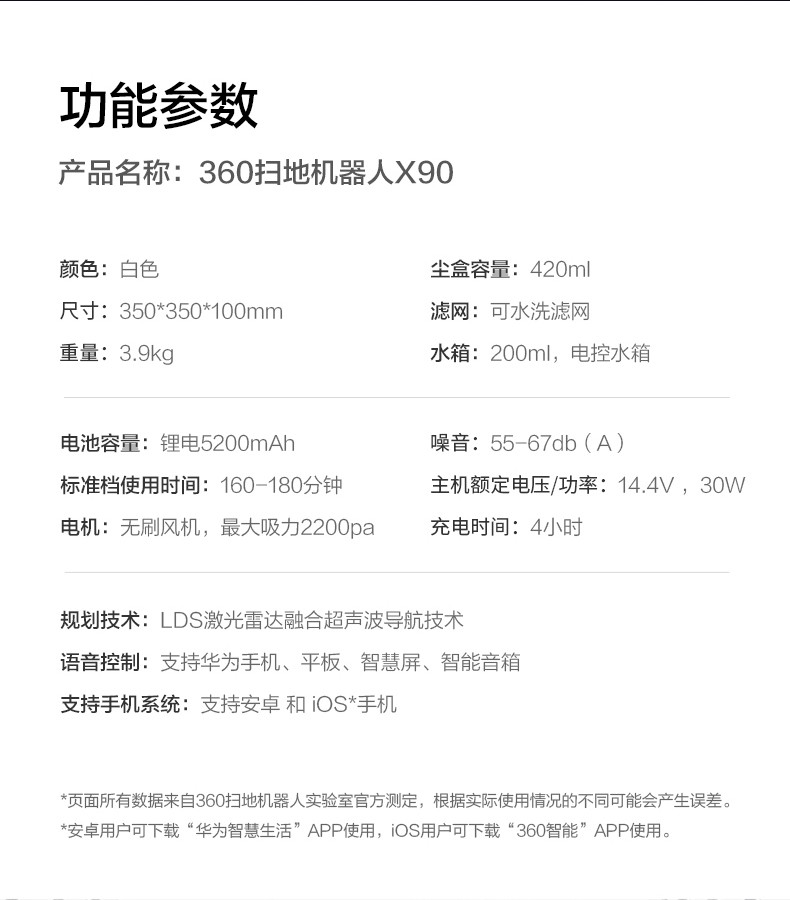 功能参数

产品名称：360扫地机器人X90

颜色：白色

尺寸：350*350*100mm

重量：3.9kg

尘盒容量：420ml

滤网：可水洗滤网

水箱：200ml，电控水箱

电池容量：锂电5200mAh

标准档使用时间：160-180分钟

电机：无刷风机，最大吸力2200pa

噪音：55-67db（A）

主机额定电压/功率：14.4V，30W

充电时间：4小时

规划技术：LDS激光雷达融合超声波导航技术

语音控制：支持华为手机、平板、智慧屏、智能音箱

支持手机系统：支持安卓 和 iOS*手机

*页面所有数据来自360扫地机器人实验室官方测定，根据实际使用情况的不同可能会产生误差。

*安卓用户可下载“华为智慧生活”APP使用，iOS用户可下载“360智能”APP使用。